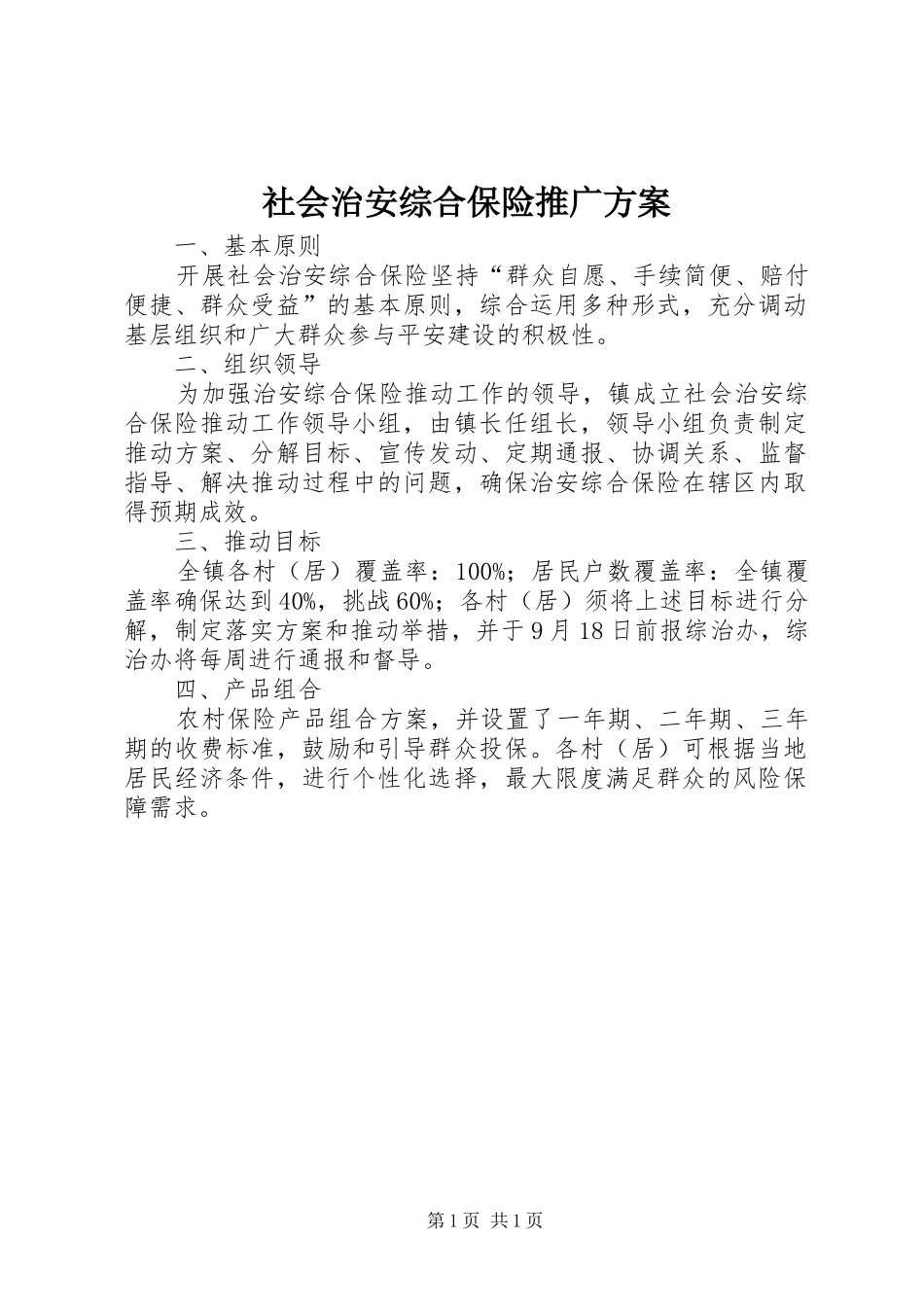 社会治安综合保险推广方案

一、基本原则

开展社会治安综合保险坚持“群众自愿、手续简便、赔付便捷、群众受益”的基本原则，综合运用多种形式，充分调动基层组织和广大群众参与平安建设的积极性。

二、组织领导

为加强治安综合保险推动工作的领导，镇成立社会治安综合保险推动工作领导小组，由镇长任组长，领导小组负责制定推动方案、分解目标、宣传发动、定期通报、协调关系、监督指导、解决推动过程中的问题，确保治安综合保险在辖区内取得预期成效。

三、推动目标

全镇各村（居）覆盖率：100%；居民户数覆盖率：全镇覆盖率确保达到40%，挑战60%；各村（居）须将上述目标进行分解，制定落实方案和推动举措，并于9月18日前报综治办，综治办将每周进行通报和督导。

四、产品组合

农村保险产品组合方案，并设置了一年期、二年期、三年期的收费标准，鼓励和引导群众投保。各村（居）可根据当地居民经济条件，进行个性化选择，最大限度满足群众的风险保障需求。

第1页 共1页